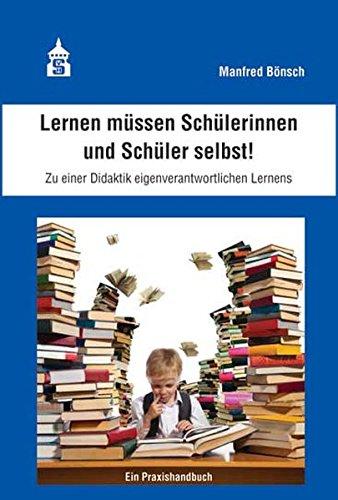 Manfred Bönsch

Lernen müssen Schülerinnen und Schüler selbst!

Zu einer Didaktik eigenverantwortlichen Lernens

Ein Praxishandbuch